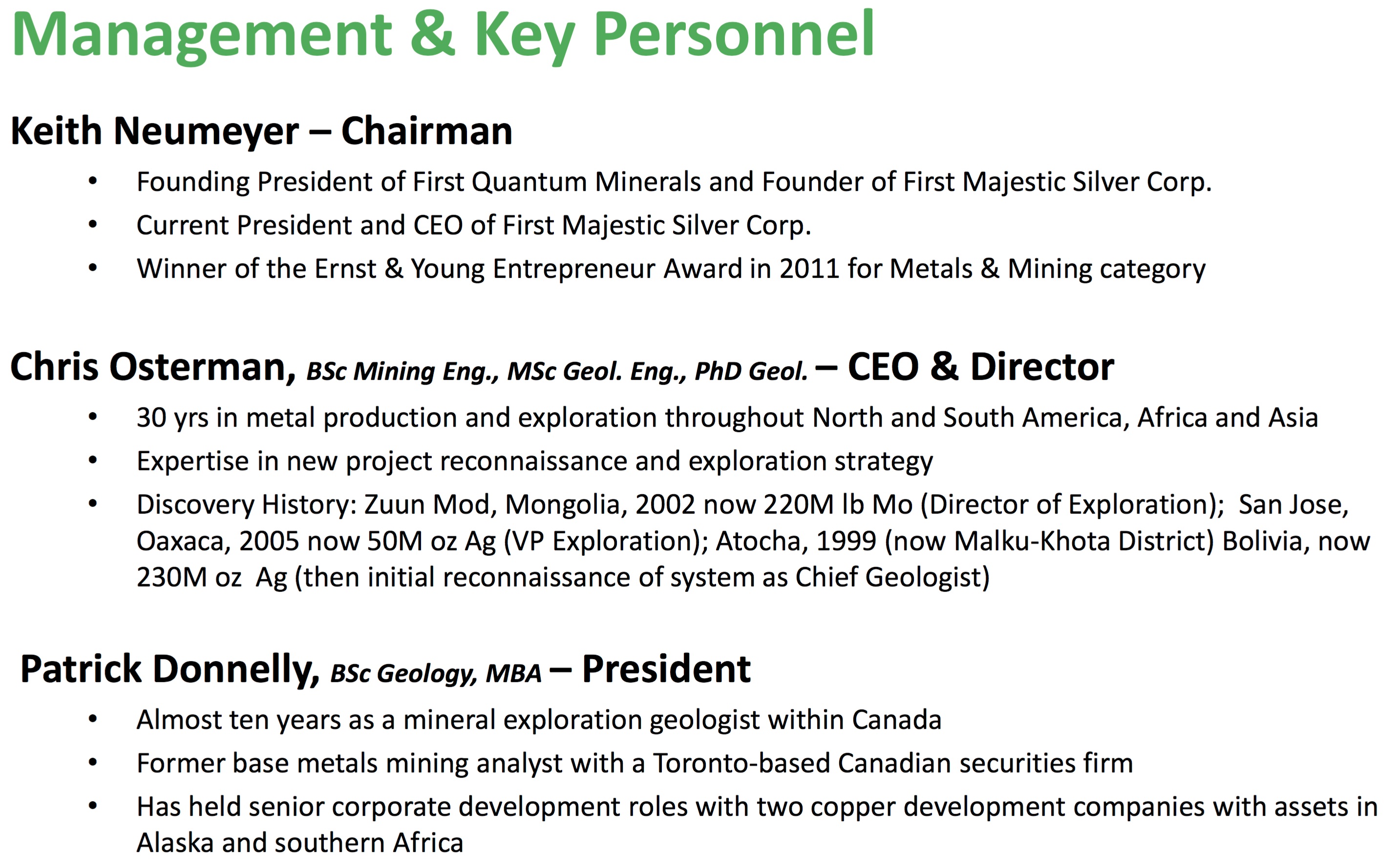 Management & Key Personnel

Keith Neumeyer – Chairman

• Founding President of First Quantum Minerals and Founder of First Majestic Silver Corp.
• Current President and CEO of First Majestic Silver Corp.
• Winner of the Ernst & Young Entrepreneur Award in 2011 for Metals & Mining category

Chris Osterman, BSc Mining Eng., MSc Geol. Eng., PhD Geol. – CEO & Director

• 30 yrs in metal production and exploration throughout North and South America, Africa and Asia
• Expertise in new project reconnaissance and exploration strategy
• Discovery History: Zuun Mod, Mongolia, 2002 now 220M lb Mo (Director of Exploration); San Jose, Oaxaca, 2005 now 50M oz Ag (VP Exploration); Atocha, 1999 (now Malku-Khota District) Bolivia, now 230M oz Ag (then initial reconnaissance of system as Chief Geologist)

Patrick Donnelly, BSc Geology, MBA – President

• Almost ten years as a mineral exploration geologist within Canada
• Former base metals mining analyst with a Toronto-based Canadian securities firm
• Has held senior corporate development roles with two copper development companies with assets in Alaska and southern Africa